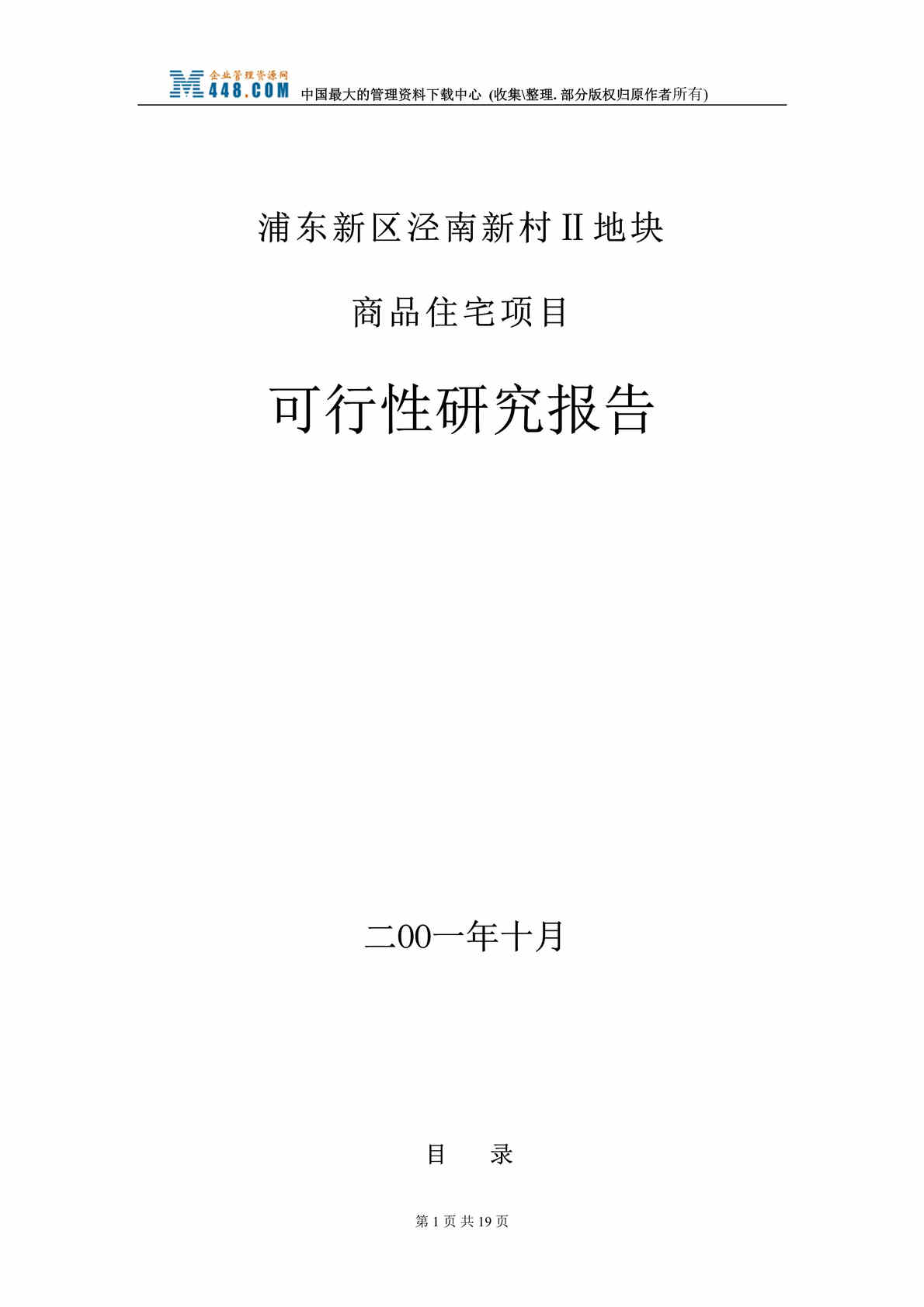 企业管理资源网 M448.COM 中国最大的管理资料下载中心 (收集\整理. 部分版权归原作者所有)

浦东新区泾南新村Ⅱ地块

商品住宅项目

可行性研究报告

二00一年十月

目　录

第 1 页 共 19 页